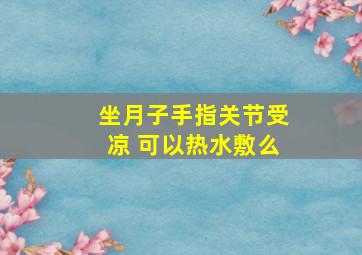 坐月子手指关节受凉 可以热水敷么